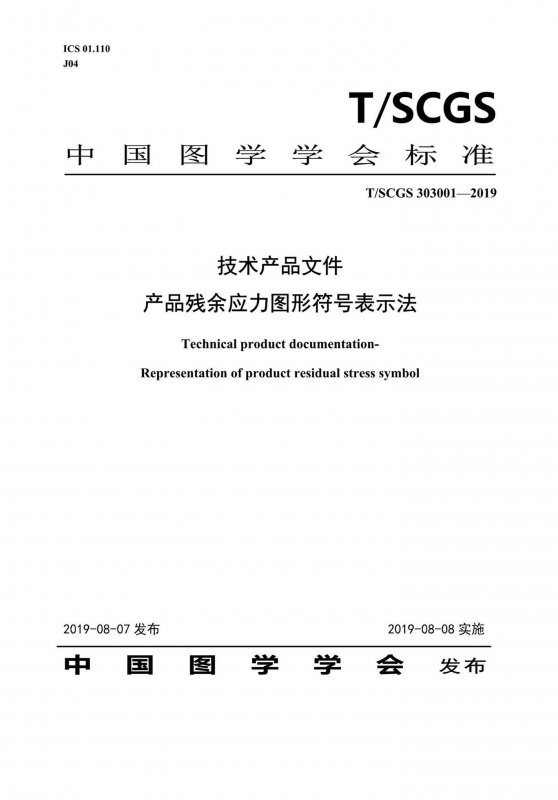 ICS 01.110
J04

T/SCGS

中国图学学会标准

T/SCGS 303001—2019

技术产品文件
产品残余应力图形符号表示法

Technical product documentation-
Representation of product residual stress symbol

2019-08-07 发布

2019-08-08 实施

中国图学学会 发布